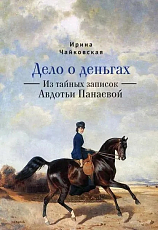 Ирина
Чайковская

Дело о деньгах

Из тайных записок
Авдотьи Панаевой